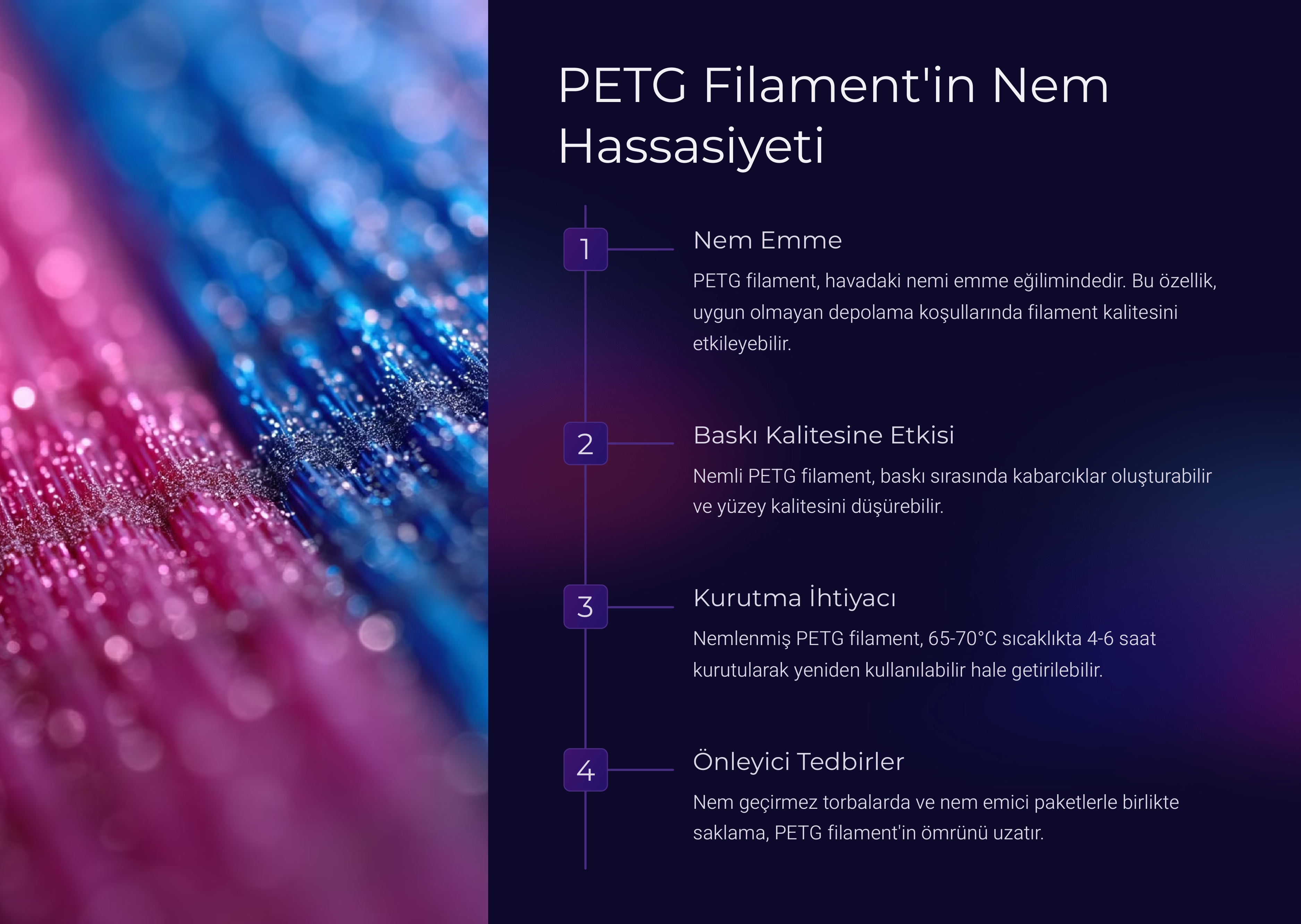 PETG Filament'in Nem Hassasiyeti

1

Nem Emme

PETG filament, havadaki nemi emme eğilimindedir. Bu özellik, uygun olmayan depolama koşullarında filament kalitesini etkileyebilir.

2

Baskı Kalitesine Etkisi

Nemli PETG filament, baskı sırasında kabarcıklar oluşturabilir ve yüzey kalitesini düşürebilir.

3

Kurutma İhtiyacı

Nemlenmiş PETG filament, 65-70°C sıcaklıkta 4-6 saat kurutularak yeniden kullanılabilir hale getirilebilir.

4

Önleyici Tedbirler

Nem geçirmez torbalarda ve nem emici paketlerle birlikte saklama, PETG filament'in ömrünü uzatır.